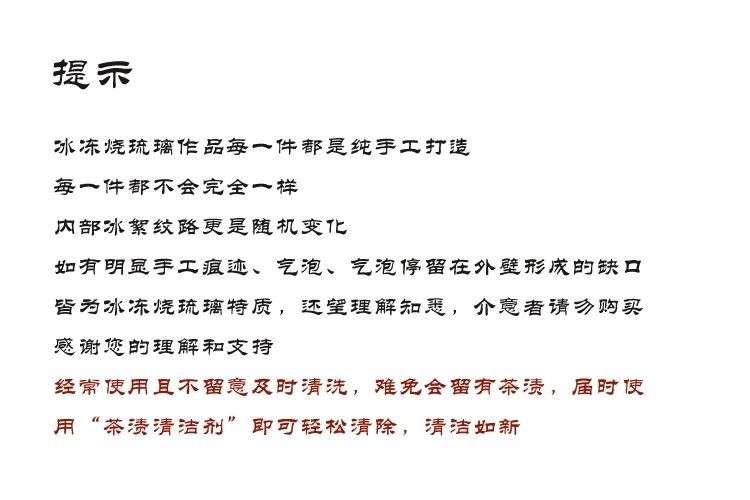 提示

冰冻烧琉璃作品每一件都是纯手工打造

每一件都不会完全一样

内部冰絮纹路更是随机变化

如有明显手工痕迹、气泡、气泡停留在外壁形成的缺口

皆为冰冻烧琉璃特质，还望理解知悉，介意者请勿购买

感谢您的理解和支持

经常使用且不留意及时清洗，难免会留有茶渍，届时使用“茶渍清洁剂”即可轻松清除，清洁如新